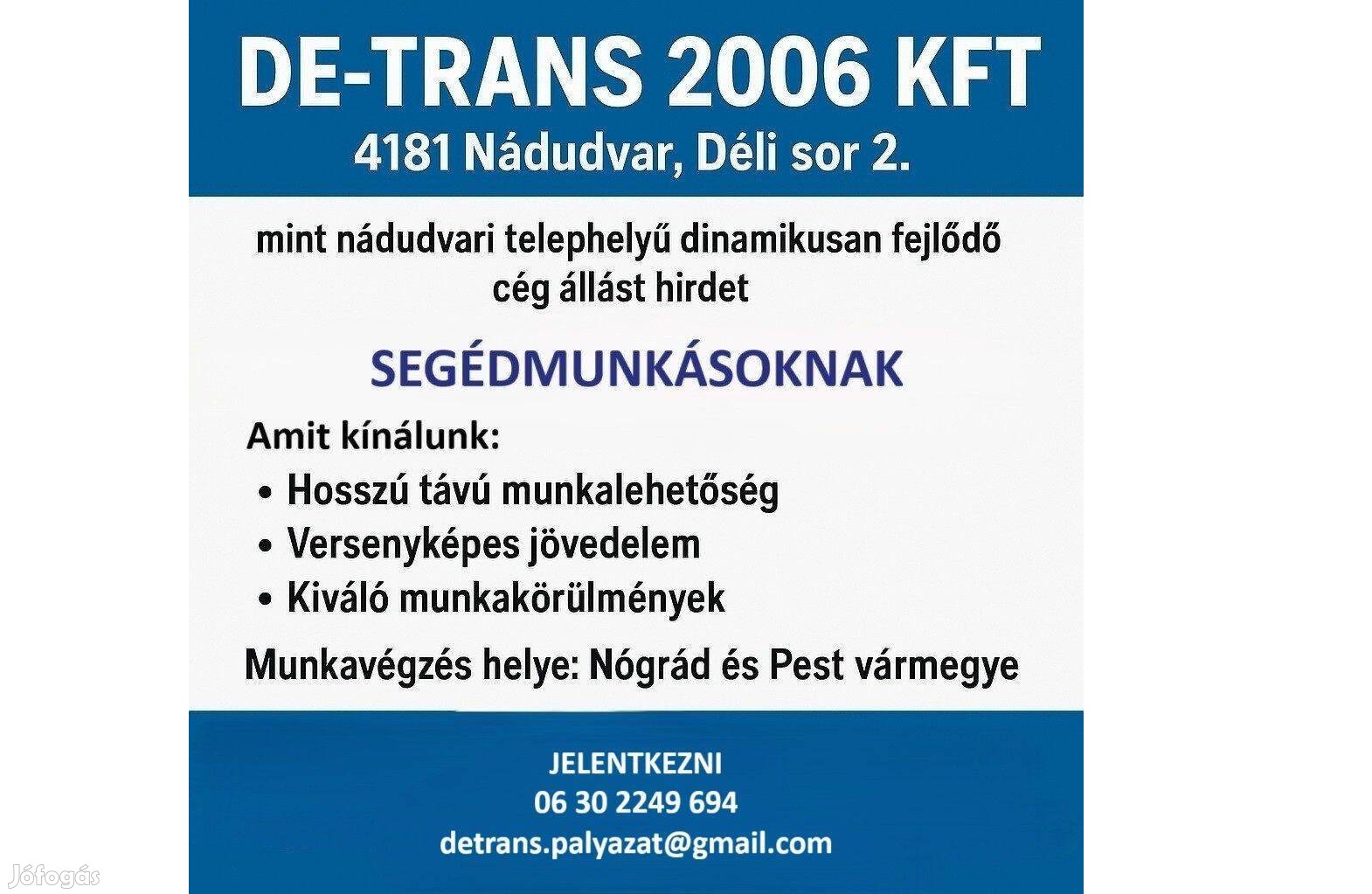 DE-TRANS 2006 KFT
4181 Nádudvar, Déli sor 2.

mint nádudvari telephelyű dinamikusan fejlődő cég állást hirdet

SEGÉDMUNKÁSOKNAK

Amit kínálunk:
• Hosszú távú munkalehetőség
• Versenyképes jövedelem
• Kiváló munkakörülmények

Munkavégzés helye: Nógrád és Pest vármegye

JELENTKEZNI
06 30 2249 694
detrans.palyazat@gmail.com

Jófogás